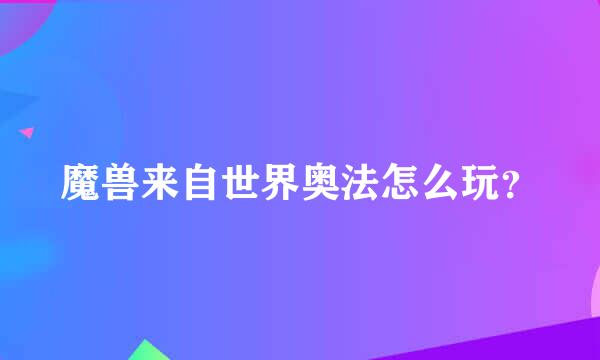 魔兽来自世界奥法怎么玩?